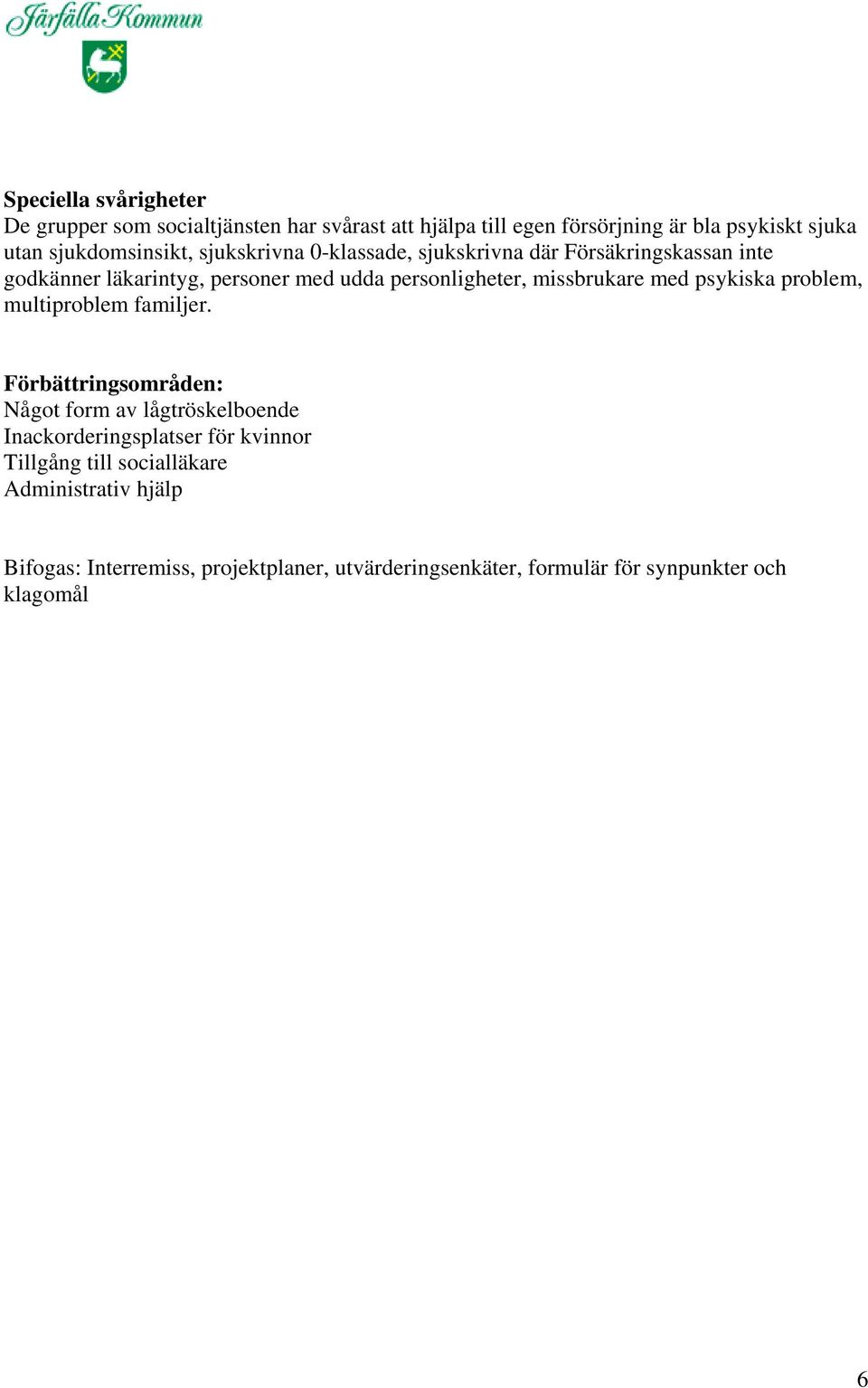 Järfälla Kommun

Speciella svårigheter
De grupper som socialtjänsten har svårast att hjälpa till egen försörjning är bla psykiskt sjuka utan sjukdomsinsikt, sjukskrivna 0-klassade, sjukskrivna där Försäkringskassan inte godkänner läkarintyg, personer med udda personligheter, missbrukare med psykiska problem, multiproblem familjer.

Förbättringsområden:
Något form av lågtröskelboende
Inackorderingsplatser för kvinnor
Tillgång till socialläkare
Administrativ hjälp

Bifogas: Interremiss, projektplaner, utvärderingsenkäter, formulär för synpunkter och klagomål

6